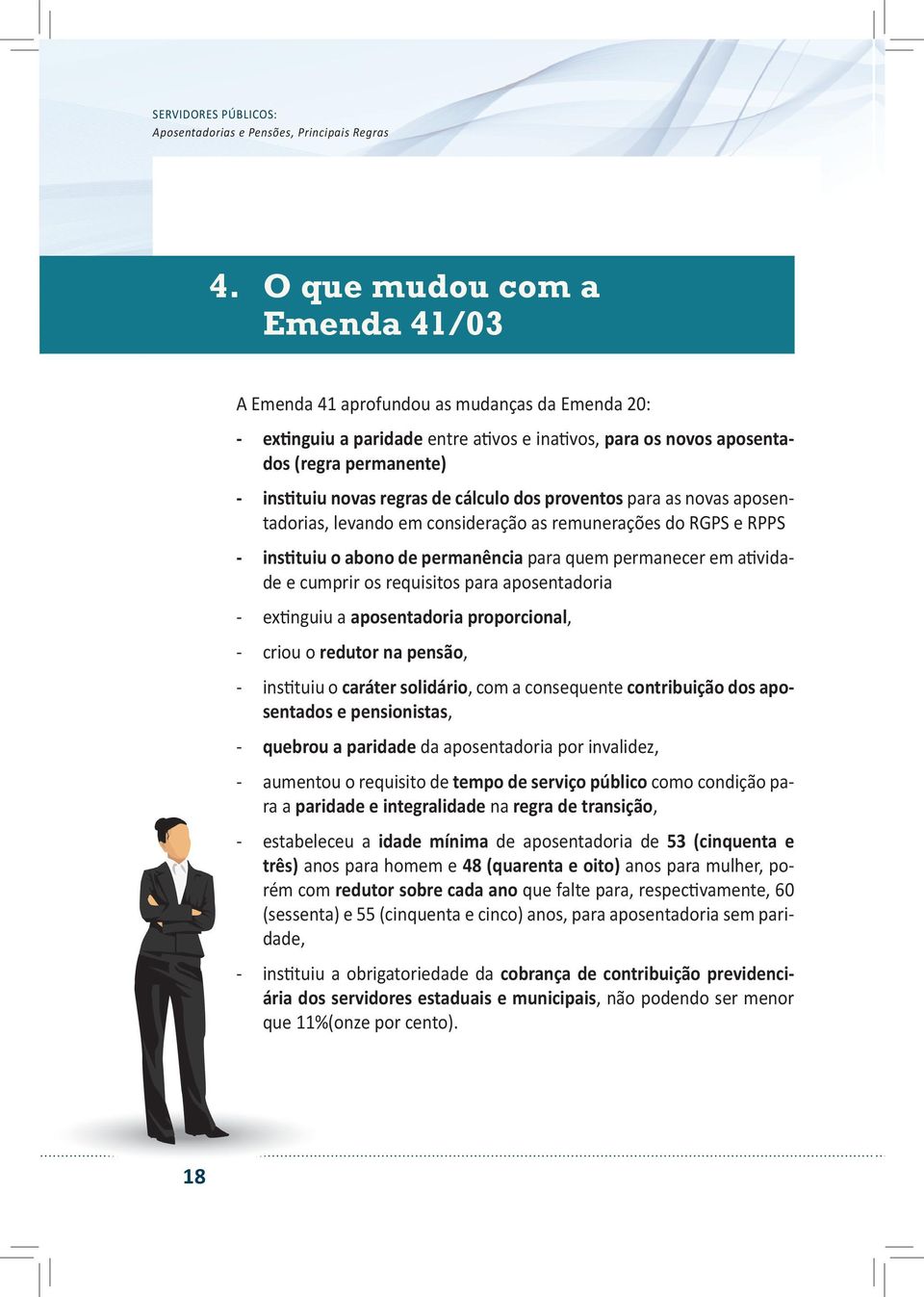 SERVIDORES PÚBLICOS:
Aposentadorias e Pensões, Principais Regras

4. O que mudou com a Emenda 41/03

A Emenda 41 aprofundou as mudanças da Emenda 20:

- extinguiu a paridade entre ativos e inativos, para os novos aposentados (regra permanente)

- instituiu novas regras de cálculo dos proventos para as novas aposentadorias, levando em consideração as remunerações do RGPS e RPPS

- instituiu o abono de permanência para quem permanecer em atividade e cumprir os requisitos para aposentadoria

- extinguiu a aposentadoria proporcional,

- criou o redutor na pensão,

- instituiu o caráter solidário, com a consequente contribuição dos aposentados e pensionistas,

- quebrou a paridade da aposentadoria por invalidez,

- aumentou o requisito de tempo de serviço público como condição para a paridade e integralidade na regra de transição,

- estabeleceu a idade mínima de aposentadoria de 53 (cinquenta e três) anos para homem e 48 (quarenta e oito) anos para mulher, porém com redutor sobre cada ano que falte para, respectivamente, 60 (sessenta) e 55 (cinquenta e cinco) anos, para aposentadoria sem paridade,

- instituiu a obrigatoriedade da cobrança de contribuição previdenciária dos servidores estaduais e municipais, não podendo ser menor que 11%(onze por cento).

18